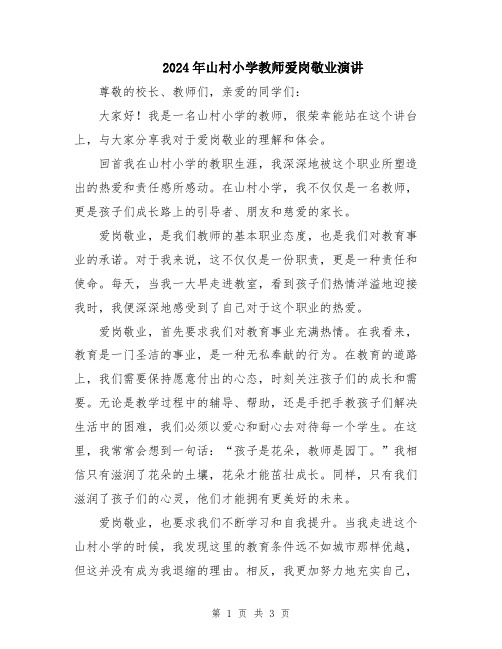 2024年山村小学教师爱岗敬业演讲

尊敬的校长、教师们，亲爱的同学们：

大家好！我是一名山村小学的教师，很荣幸能站在这个讲台上，与大家分享我对于爱岗敬业的理解和体会。

回首我在山村小学的教职生涯，我深深地被这个职业所塑造出的热爱和责任感所感动。在山村小学，我不仅仅是一名教师，更是孩子们成长路上的引导者、朋友和慈爱的家长。

爱岗敬业，是我们教师的基本职业态度，也是我们对教育事业的承诺。对于我来说，这不仅仅是一份职责，更是一种责任和使命。每天，当我一大早走进教室，看到孩子们热情洋溢地迎接我时，我便深深地感受到了自己对于这个职业的热爱。

爱岗敬业，首先要求我们对教育事业充满热情。在我看来，教育是一门圣洁的事业，是一种无私奉献的行为。在教育的道路上，我们需要保持愿意付出的心态，时刻关注孩子们的成长和需要。无论是教学过程中的辅导、帮助，还是手把手教孩子们解决生活中的困难，我们必须以爱心和耐心去对待每一个学生。在这里，我常常会想到一句话：“孩子是花朵，教师是园丁。”我相信只有滋润了花朵的土壤，花朵才能茁壮成长。同样，只有我们滋润了孩子们的心灵，他们才能拥有更美好的未来。

爱岗敬业，也要求我们不断学习和自我提升。当我走进这个山村小学的时候，我发现这里的教育条件远不如城市那样优越，但这并没有成为我退缩的理由。相反，我更加努力地充实自己，

第 1 页 共 3 页